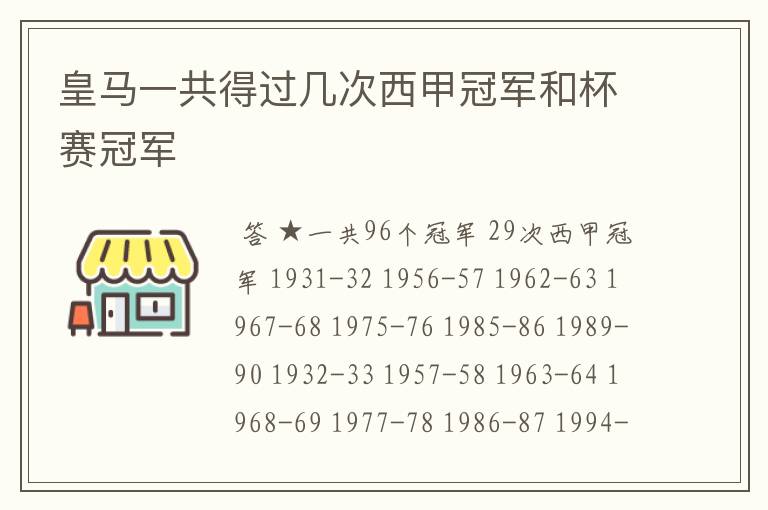 皇马一共得过几次西甲冠军和杯赛冠军

答 ★一共96个冠军 29次西甲冠军 1931-32 1956-57 1962-63 1967-68 1975-76 1985-86 1989-90 1932-33 1957-58 1963-64 1968-69 1977-78 1986-87 1994-